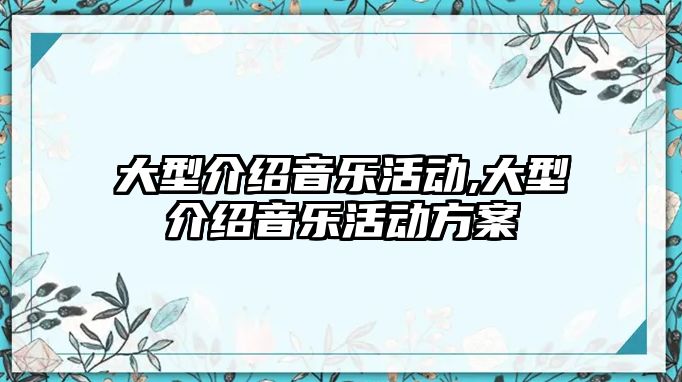 大型介绍音乐活动,大型介绍音乐活动方案